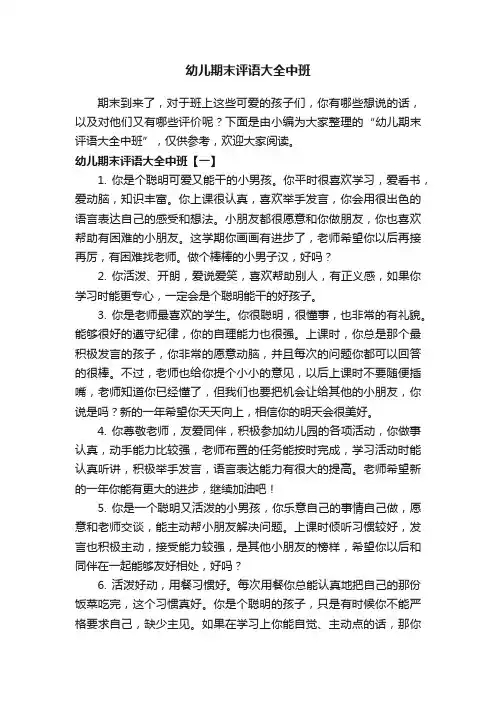 幼儿期末评语大全中班

期末到来了，对于班上这些可爱的孩子们，你有哪些想说的话，以及对他们又有哪些评价呢？下面是由小编为大家整理的“幼儿期末评语大全中班”，仅供参考，欢迎大家阅读。

幼儿期末评语大全中班【一】

1. 你是个聪明可爱又能干的小男孩。你平时很喜欢学习，爱看书，爱动脑，知识丰富。你上课很认真，喜欢举手发言，你会用很出色的语言表达自己的感受和想法。小朋友都很愿意和你做朋友，你也喜欢帮助有困难的小朋友。这学期你画画有进步了，老师希望你以后再接再厉，有困难找老师。做个棒棒的小男子汉，好吗？

2. 你活泼、开朗，爱说爱笑，喜欢帮助别人，有正义感，如果你学习时能更专心，一定会是个聪明能干的好孩子。

3. 你是老师最喜欢的学生。你很聪明，很懂事，也非常的有礼貌。能够很好的遵守纪律，你的自理能力也很强。上课时，你总是那个最积极发言的孩子，你非常的愿意动脑，并且每次的问题你都可以回答的很棒。不过，老师也给你提个小小的意见，以后上课时不要随便插嘴，老师知道你已经懂了，但我们也要把机会让给其他的小朋友，你说是吗？新的一年希望你天天向上，相信你的明天会很美好。

4. 你尊敬老师，友爱同伴，积极参加幼儿园的各项活动，你做事认真，动手能力比较强，老师布置的任务能按时完成，学习活动时能认真听讲，积极举手发言，语言表达能力有很大的提高。老师希望新的一年你能有更大的进步，继续加油吧！

5. 你是一个聪明又活泼的小男孩，你乐意自己的事情自己做，愿意和老师交谈，能主动帮小朋友解决问题。上课时倾听习惯较好，发言也积极主动，接受能力较强，是其他小朋友的榜样，希望你以后和同伴在一起能够友好相处，好吗？

6. 活泼好动，用餐习惯好。每次用餐你总能认真地把自己的那份饭菜吃完，这个习惯真好。你是个聪明的孩子，只是有时候你不能严格要求自己，缺少主见。如果在学习上你能自觉、主动点的话，那你